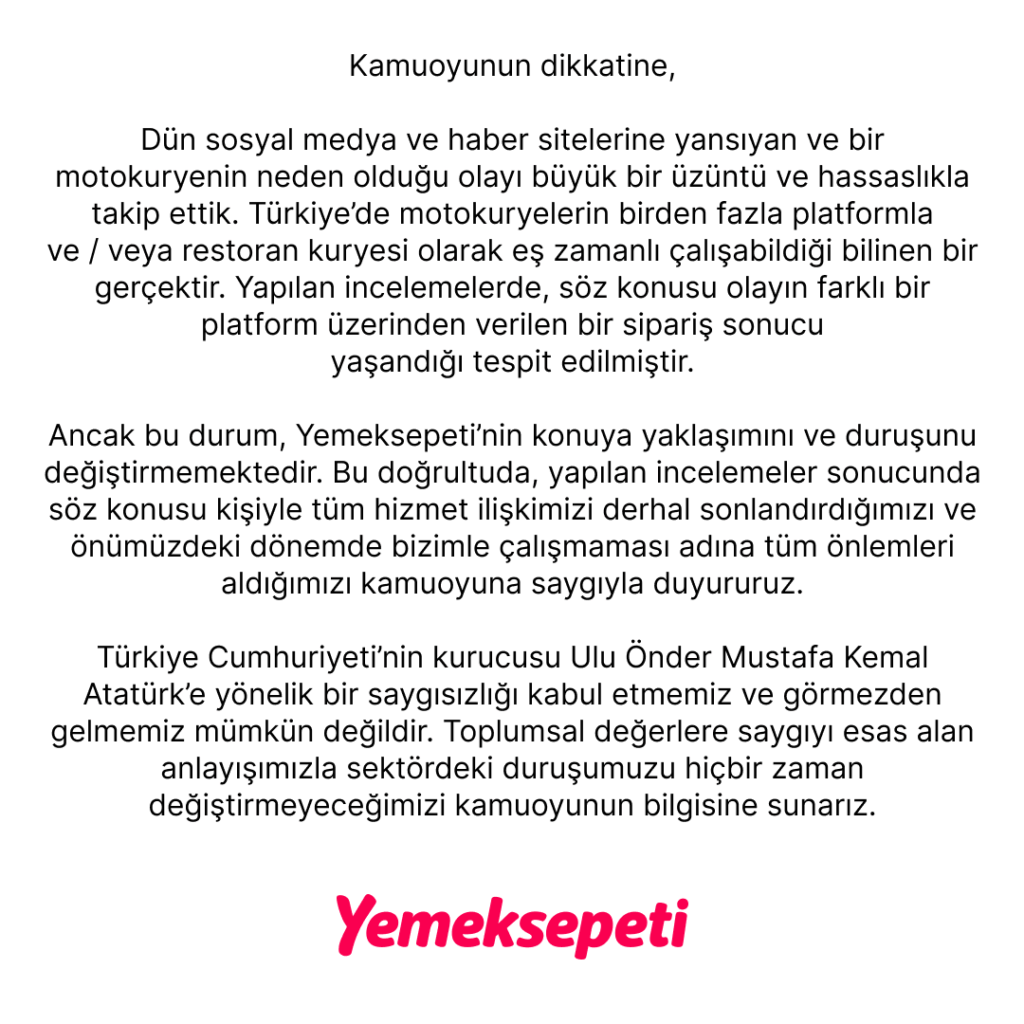 Kamuoyunun dikkatine,

Dün sosyal medya ve haber sitelerine yansıyan ve bir motokuryenin neden olduğu olayı büyük bir üzüntü ve hassaslıkla takip ettik. Türkiye'de motokuryelerin birden fazla platformla ve / veya restoran kuryesi olarak eş zamanlı çalışabildiği bilinen bir gerçektir. Yapılan incelemelerde, söz konusu olayın farklı bir platform üzerinden verilen bir sipariş sonucu yaşandığı tespit edilmiştir.

Ancak bu durum, Yemeksepeti'nin konuya yaklaşımını ve duruşunu değiştirmemektedir. Bu doğrultuda, yapılan incelemeler sonucunda söz konusu kişiyle tüm hizmet ilişkimizi derhal sonlandırdığımızı ve önümüzdeki dönemde bizimle çalışmaması adına tüm önlemleri aldığımızı kamuoyuna saygıyla duyururuz.

Türkiye Cumhuriyeti'nin kurucusu Ulu Önder Mustafa Kemal Atatürk'e yönelik bir saygısızlığı kabul etmemiz ve görmezden gelmemiz mümkün değildir. Toplumsal değerlere saygıyı esas alan anlayışımızla sektördeki duruşumuzu hiçbir zaman değiştirmeyeceğimizi kamuoyunun bilgisine sunarız.

Yemeksepeti